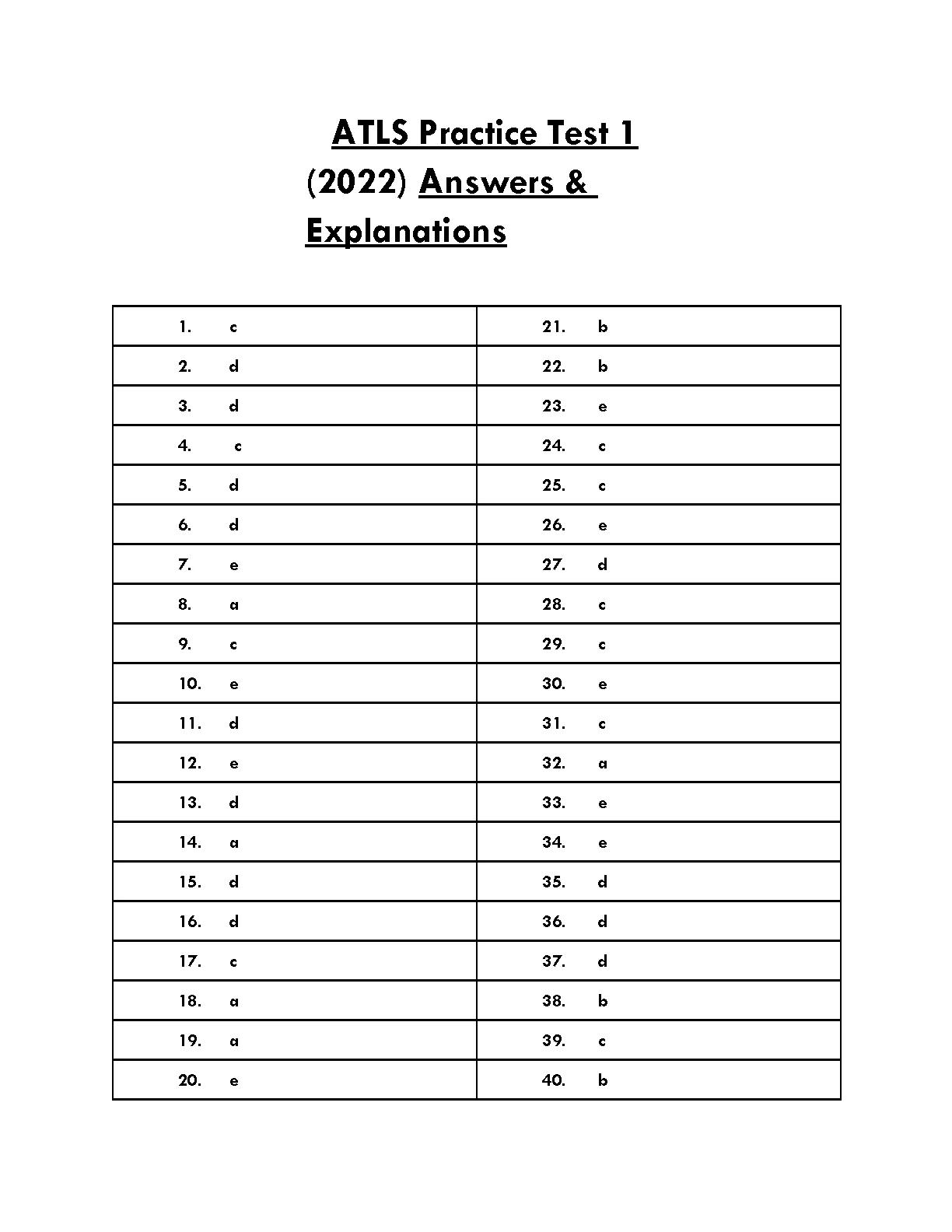 ATLS Practice Test 1 (2022) Answers & Explanations

| | |
|---|---|
| 1. c | 21. b |
| 2. d | 22. b |
| 3. d | 23. e |
| 4. c | 24. c |
| 5. d | 25. c |
| 6. d | 26. e |
| 7. e | 27. d |
| 8. a | 28. c |
| 9. c | 29. c |
| 10. e | 30. e |
| 11. d | 31. c |
| 12. e | 32. a |
| 13. d | 33. e |
| 14. a | 34. e |
| 15. d | 35. d |
| 16. d | 36. d |
| 17. c | 37. d |
| 18. a | 38. b |
| 19. a | 39. c |
| 20. e | 40. b |